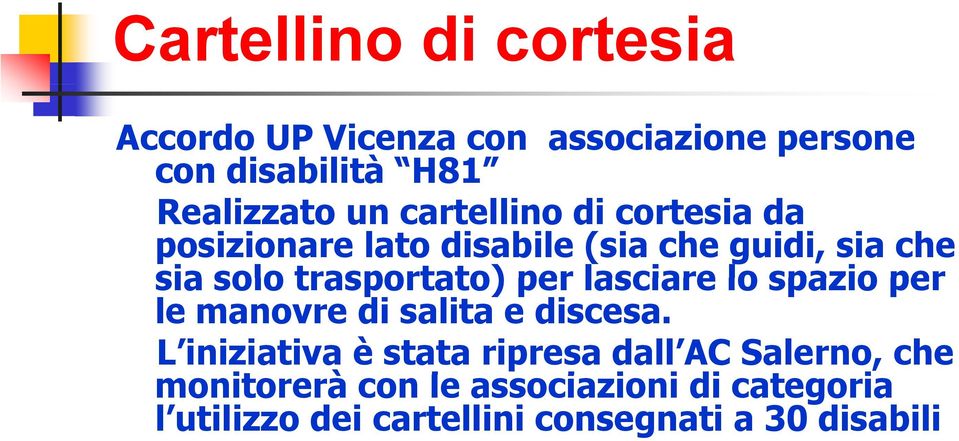 Cartellino di cortesia

Accordo UP Vicenza con associazione persone con disabilità “H81”

Realizzato un cartellino di cortesia da posizionare lato disabile (sia che guidi, sia che sia solo trasportato) per lasciare lo spazio per le manovre di salita e discesa.

L’iniziativa è stata ripresa dall’AC Salerno, che monitorerà con le associazioni di categoria l’utilizzo dei cartellini consegnati a 30 disabili